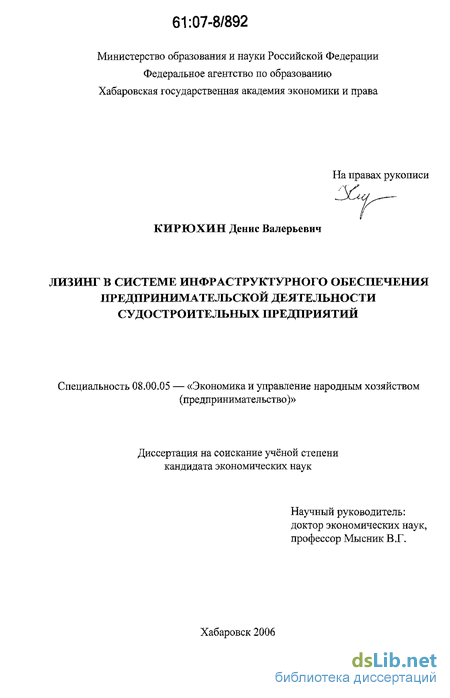 61:07-8/892

Министерство образования и науки Российской Федерации
Федеральное агентство по образованию
Хабаровская государственная академия экономики и права

На правах рукописи

КИРЮХИН Денис Валерьевич

ЛИЗИНГ В СИСТЕМЕ ИНФРАСТРУКТУРНОГО ОБЕСПЕЧЕНИЯ ПРЕДПРИНИМАТЕЛЬСКОЙ ДЕЯТЕЛЬНОСТИ СУДОСТРОИТЕЛЬНЫХ ПРЕДПРИЯТИЙ

Специальность 08.00.05 — «Экономика и управление народным хозяйством (предпринимательство)»

Диссертация на соискание учёной степени кандидата экономических наук

Научный руководитель:
доктор экономических наук,
профессор Мысник В.Г.

Хабаровск 2006

dsLib.net
библиотека диссертаций